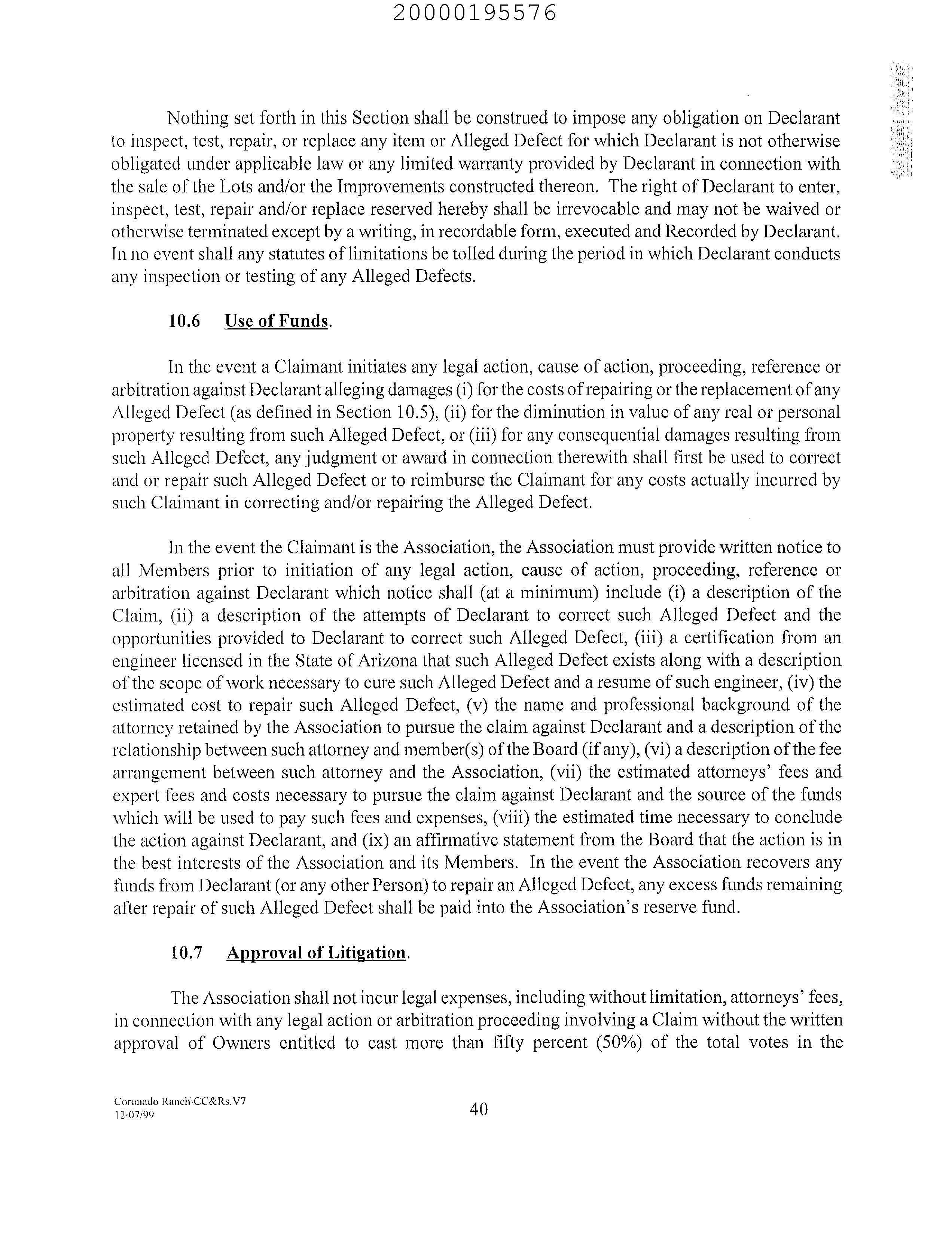 20000195576

Nothing set forth in this Section shall be construed to impose any obligation on Declarant to inspect, test, repair, or replace any item or Alleged Defect for which Declarant is not otherwise obligated under applicable law or any limited warranty provided by Declarant in connection with the sale of the Lots and/or the Improvements constructed thereon. The right of Declarant to enter, inspect, test, repair and/or replace reserved hereby shall be irrevocable and may not be waived or otherwise terminated except by a writing, in recordable form, executed and Recorded by Declarant. In no event shall any statutes of limitations be tolled during the period in which Declarant conducts any inspection or testing of any Alleged Defects.

10.6 Use of Funds.

In the event a Claimant initiates any legal action, cause of action, proceeding, reference or arbitration against Declarant alleging damages (i) for the costs of repairing or the replacement of any Alleged Defect (as defined in Section 10.5), (ii) for the diminution in value of any real or personal property resulting from such Alleged Defect, or (iii) for any consequential damages resulting from such Alleged Defect, any judgment or award in connection therewith shall first be used to correct and or repair such Alleged Defect or to reimburse the Claimant for any costs actually incurred by such Claimant in correcting and/or repairing the Alleged Defect.

In the event the Claimant is the Association, the Association must provide written notice to all Members prior to initiation of any legal action, cause of action, proceeding, reference or arbitration against Declarant which notice shall (at a minimum) include (i) a description of the Claim, (ii) a description of the attempts of Declarant to correct such Alleged Defect and the opportunities provided to Declarant to correct such Alleged Defect, (iii) a certification from an engineer licensed in the State of Arizona that such Alleged Defect exists along with a description of the scope of work necessary to cure such Alleged Defect and a resume of such engineer, (iv) the estimated cost to repair such Alleged Defect, (v) the name and professional background of the attorney retained by the Association to pursue the claim against Declarant and a description of the relationship between such attorney and member(s) of the Board (if any), (vi) a description of the fee arrangement between such attorney and the Association, (vii) the estimated attorneys' fees and expert fees and costs necessary to pursue the claim against Declarant and the source of the funds which will be used to pay such fees and expenses, (viii) the estimated time necessary to conclude the action against Declarant, and (ix) an affirmative statement from the Board that the action is in the best interests of the Association and its Members. In the event the Association recovers any funds from Declarant (or any other Person) to repair an Alleged Defect, any excess funds remaining after repair of such Alleged Defect shall be paid into the Association's reserve fund.

10.7 Approval of Litigation.

The Association shall not incur legal expenses, including without limitation, attorneys' fees, in connection with any legal action or arbitration proceeding involving a Claim without the written approval of Owners entitled to cast more than fifty percent (50%) of the total votes in the

Coronado Ranch\CC&Rs.V7
12/07/99

40